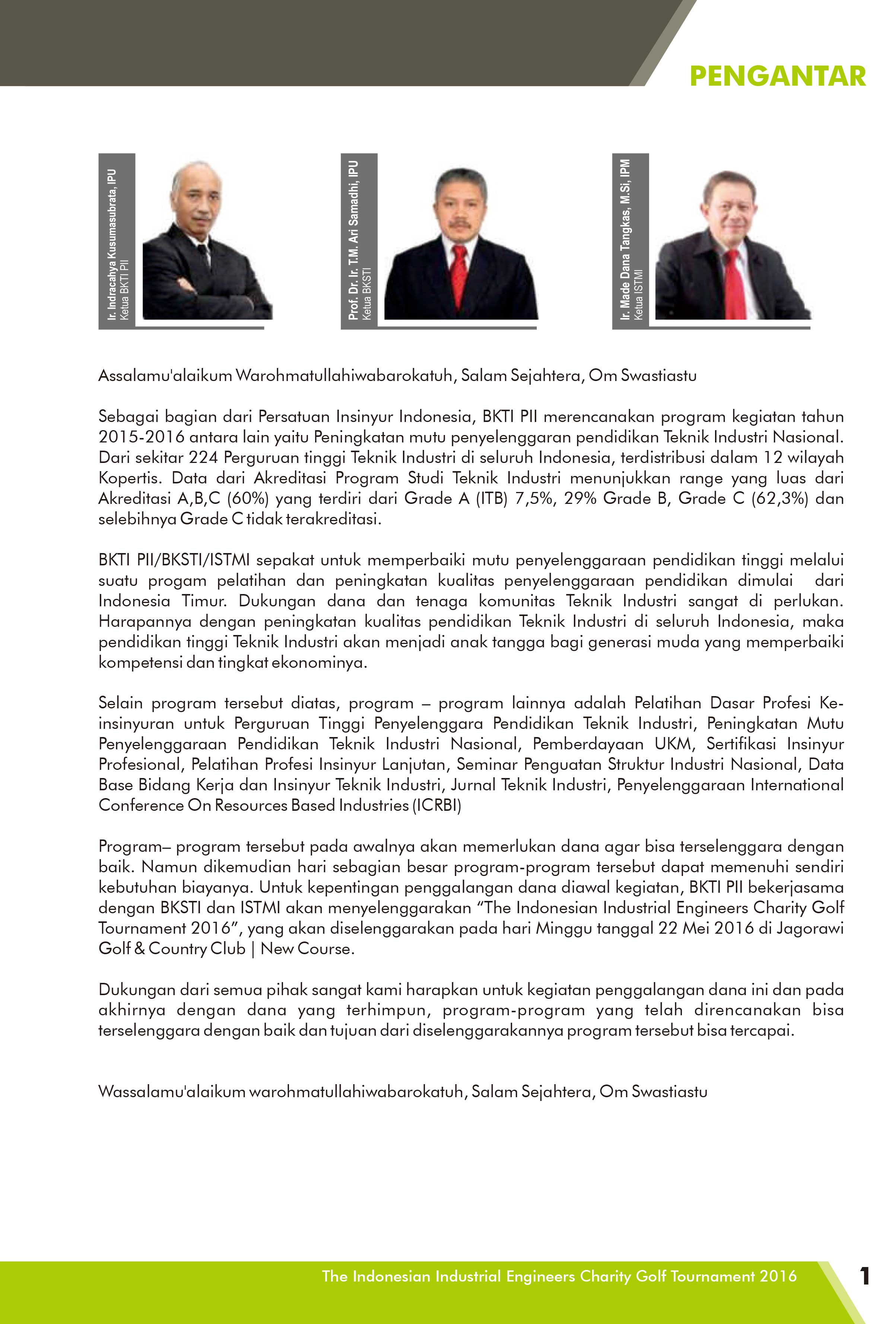 PENGANTAR

Ir. Indracahya Kusumasubrata, IPU
Ketua BKTI PII

Prof. Dr. Ir. T.M. Ari Samadhi, IPU
Ketua BKSTI

Ir. Made Dana Tangkas, M.Si, IPM
Ketua ISTMI

Assalamu'alaikum Warohmatullahiwabarokatuh, Salam Sejahtera, Om Swastiastu

Sebagai bagian dari Persatuan Insinyur Indonesia, BKTI PII merencanakan program kegiatan tahun 2015-2016 antara lain yaitu Peningkatan mutu penyelenggaran pendidikan Teknik Industri Nasional. Dari sekitar 224 Perguruan tinggi Teknik Industri di seluruh Indonesia, terdistribusi dalam 12 wilayah Kopertis. Data dari Akreditasi Program Studi Teknik Industri menunjukkan range yang luas dari Akreditasi A,B,C (60%) yang terdiri dari Grade A (ITB) 7,5%, 29% Grade B, Grade C (62,3%) dan selebihnya Grade C tidak terakreditasi.

BKTI PII/BKSTI/ISTMI sepakat untuk memperbaiki mutu penyelenggaraan pendidikan tinggi melalui suatu progam pelatihan dan peningkatan kualitas penyelenggaraan pendidikan dimulai dari Indonesia Timur. Dukungan dana dan tenaga komunitas Teknik Industri sangat di perlukan. Harapannya dengan peningkatan kualitas pendidikan Teknik Industri di seluruh Indonesia, maka pendidikan tinggi Teknik Industri akan menjadi anak tangga bagi generasi muda yang memperbaiki kompetensi dan tingkat ekonominya.

Selain program tersebut diatas, program – program lainnya adalah Pelatihan Dasar Profesi Keinsinyuran untuk Perguruan Tinggi Penyelenggara Pendidikan Teknik Industri, Peningkatan Mutu Penyelenggaraan Pendidikan Teknik Industri Nasional, Pemberdayaan UKM, Sertifikasi Insinyur Profesional, Pelatihan Profesi Insinyur Lanjutan, Seminar Penguatan Struktur Industri Nasional, Data Base Bidang Kerja dan Insinyur Teknik Industri, Jurnal Teknik Industri, Penyelenggaraan International Conference On Resources Based Industries (ICRBI)

Program– program tersebut pada awalnya akan memerlukan dana agar bisa terselenggara dengan baik. Namun dikemudian hari sebagian besar program-program tersebut dapat memenuhi sendiri kebutuhan biayanya. Untuk kepentingan penggalangan dana diawal kegiatan, BKTI PII bekerjasama dengan BKSTI dan ISTMI akan menyelenggarakan “The Indonesian Industrial Engineers Charity Golf Tournament 2016”, yang akan diselenggarakan pada hari Minggu tanggal 22 Mei 2016 di Jagorawi Golf & Country Club | New Course.

Dukungan dari semua pihak sangat kami harapkan untuk kegiatan penggalangan dana ini dan pada akhirnya dengan dana yang terhimpun, program-program yang telah direncanakan bisa terselenggara dengan baik dan tujuan dari diselenggarakannya program tersebut bisa tercapai.

Wassalamu'alaikum warohmatullahiwabarokatuh, Salam Sejahtera, Om Swastiastu

The Indonesian Industrial Engineers Charity Golf Tournament 2016
1